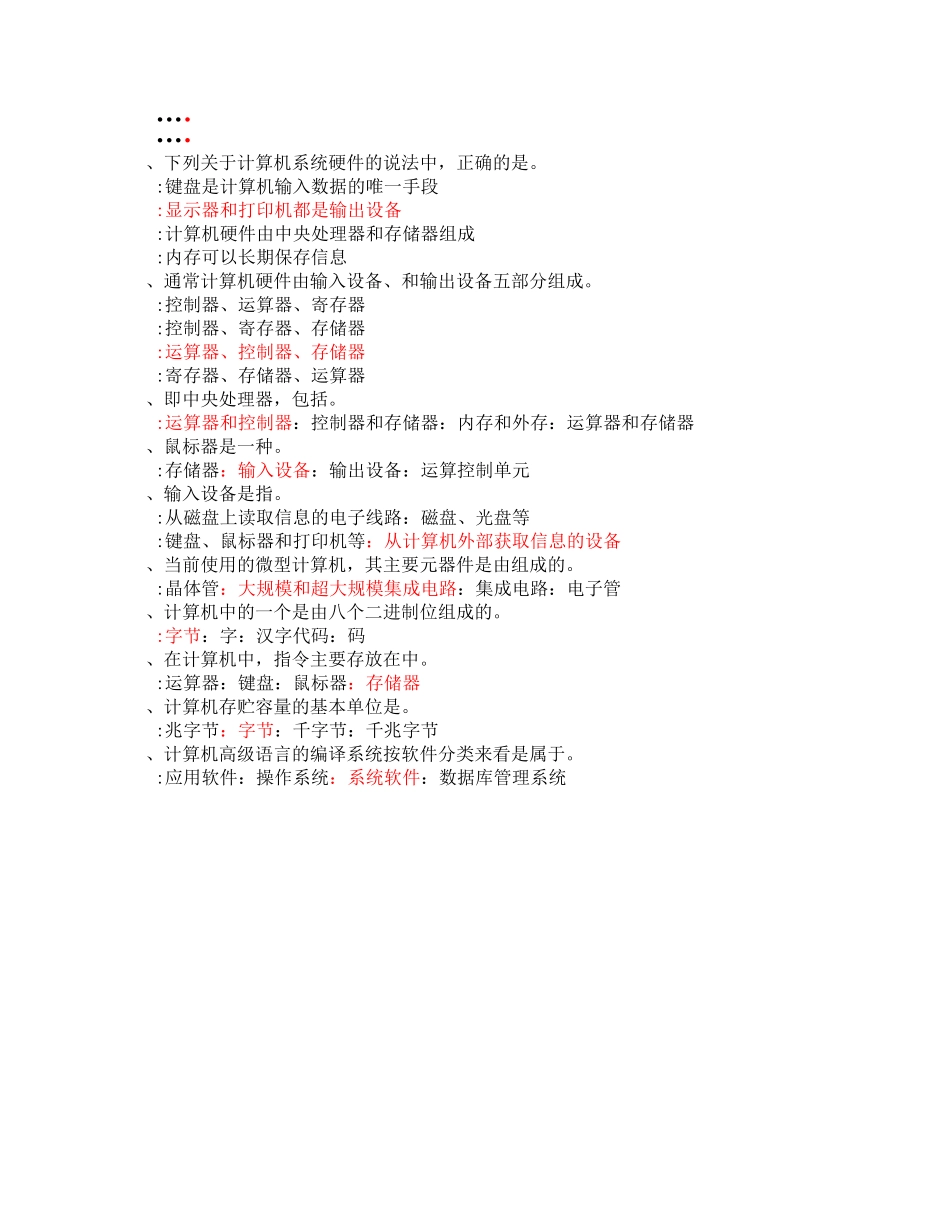 ••••
••••
、下列关于计算机系统硬件的说法中，正确的是。
:键盘是计算机输入数据的唯一手段
:显示器和打印机都是输出设备
:计算机硬件由中央处理器和存储器组成
:内存可以长期保存信息
、通常计算机硬件由输入设备、和输出设备五部分组成。
:控制器、运算器、寄存器
:控制器、寄存器、存储器
:运算器、控制器、存储器
:寄存器、存储器、运算器
、即中央处理器，包括。
:运算器和控制器：控制器和存储器：内存和外存：运算器和存储器
、鼠标器是一种。
:存储器：输入设备：输出设备：运算控制单元
、输入设备是指。
:从磁盘上读取信息的电子线路：磁盘、光盘等
:键盘、鼠标器和打印机等：从计算机外部获取信息的设备
、当前使用的微型计算机，其主要元器件是由组成的。
:晶体管：大规模和超大规模集成电路：集成电路：电子管
、计算机中的一个是由八个二进制位组成的。
:字节：字：汉字代码：码
、在计算机中，指令主要存放在中。
:运算器：键盘：鼠标器：存储器
、计算机存贮容量的基本单位是。
:兆字节：字节：千字节：千兆字节
、计算机高级语言的编译系统按软件分类来看是属于。
:应用软件：操作系统：系统软件：数据库管理系统